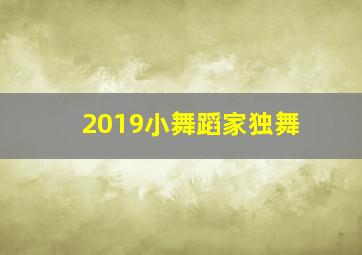 2019小舞蹈家独舞